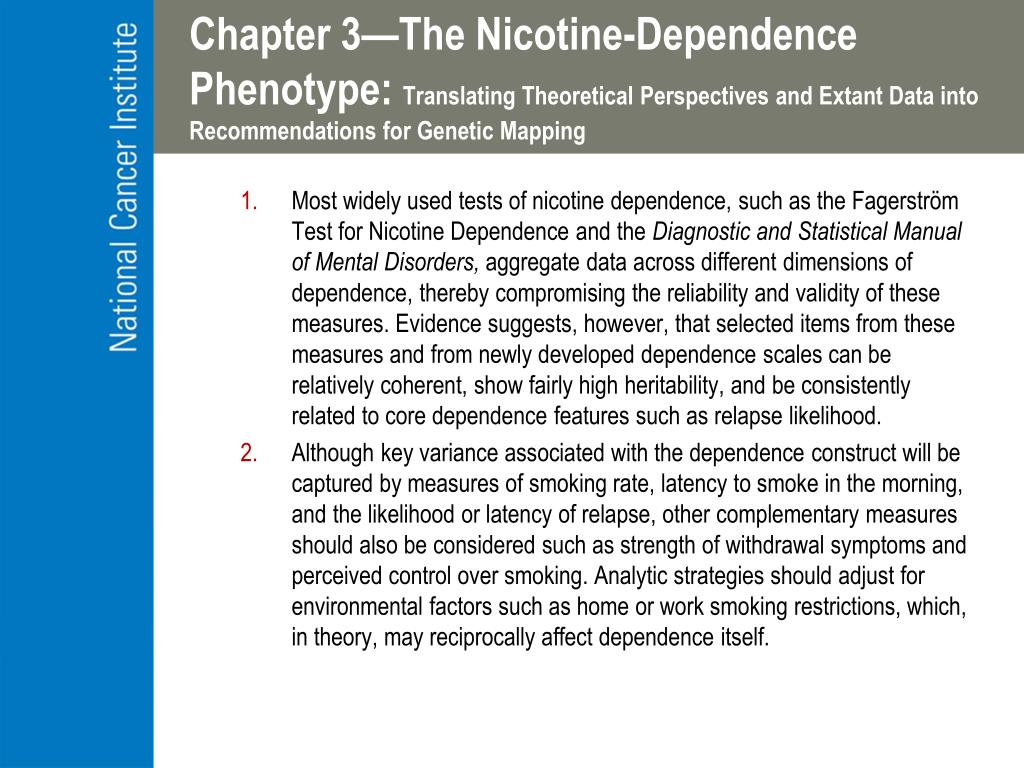 National Cancer Institute

Chapter 3—The Nicotine-Dependence Phenotype: Translating Theoretical Perspectives and Extant Data into Recommendations for Genetic Mapping

1. Most widely used tests of nicotine dependence, such as the Fagerström Test for Nicotine Dependence and the Diagnostic and Statistical Manual of Mental Disorders, aggregate data across different dimensions of dependence, thereby compromising the reliability and validity of these measures. Evidence suggests, however, that selected items from these measures and from newly developed dependence scales can be relatively coherent, show fairly high heritability, and be consistently related to core dependence features such as relapse likelihood.
2. Although key variance associated with the dependence construct will be captured by measures of smoking rate, latency to smoke in the morning, and the likelihood or latency of relapse, other complementary measures should also be considered such as strength of withdrawal symptoms and perceived control over smoking. Analytic strategies should adjust for environmental factors such as home or work smoking restrictions, which, in theory, may reciprocally affect dependence itself.